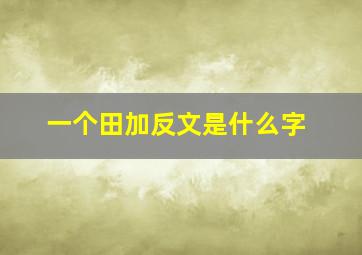 一个田加反文是什么字